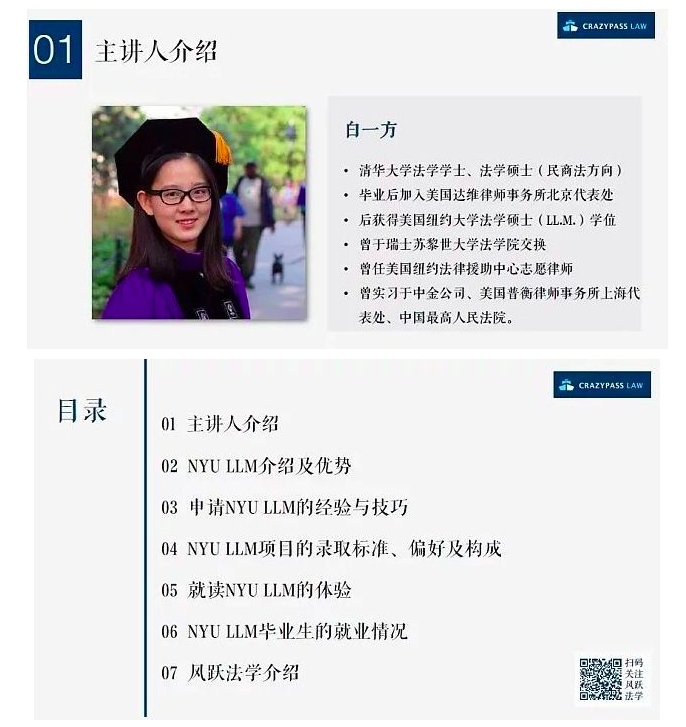 01 主讲人介绍

CRAZYPASS LAW

白一方

• 清华大学法学学士、法学硕士（民商法方向）
• 毕业后加入美国达维律师事务所北京代表处
• 后获得美国纽约大学法学硕士（LL.M.）学位
• 曾于瑞士苏黎世大学法学院交换
• 曾任美国纽约法律援助中心志愿律师
• 曾实习于中金公司、美国普衡律师事务所上海代表处、中国最高人民法院。

目录

CRAZYPASS LAW

01 主讲人介绍
02 NYU LLM介绍及优势
03 申请NYU LLM的经验与技巧
04 NYU LLM项目的录取标准、偏好及构成
05 就读NYU LLM的体验
06 NYU LLM毕业生的就业情况
07 风跃法学介绍

扫码关注风跃法学